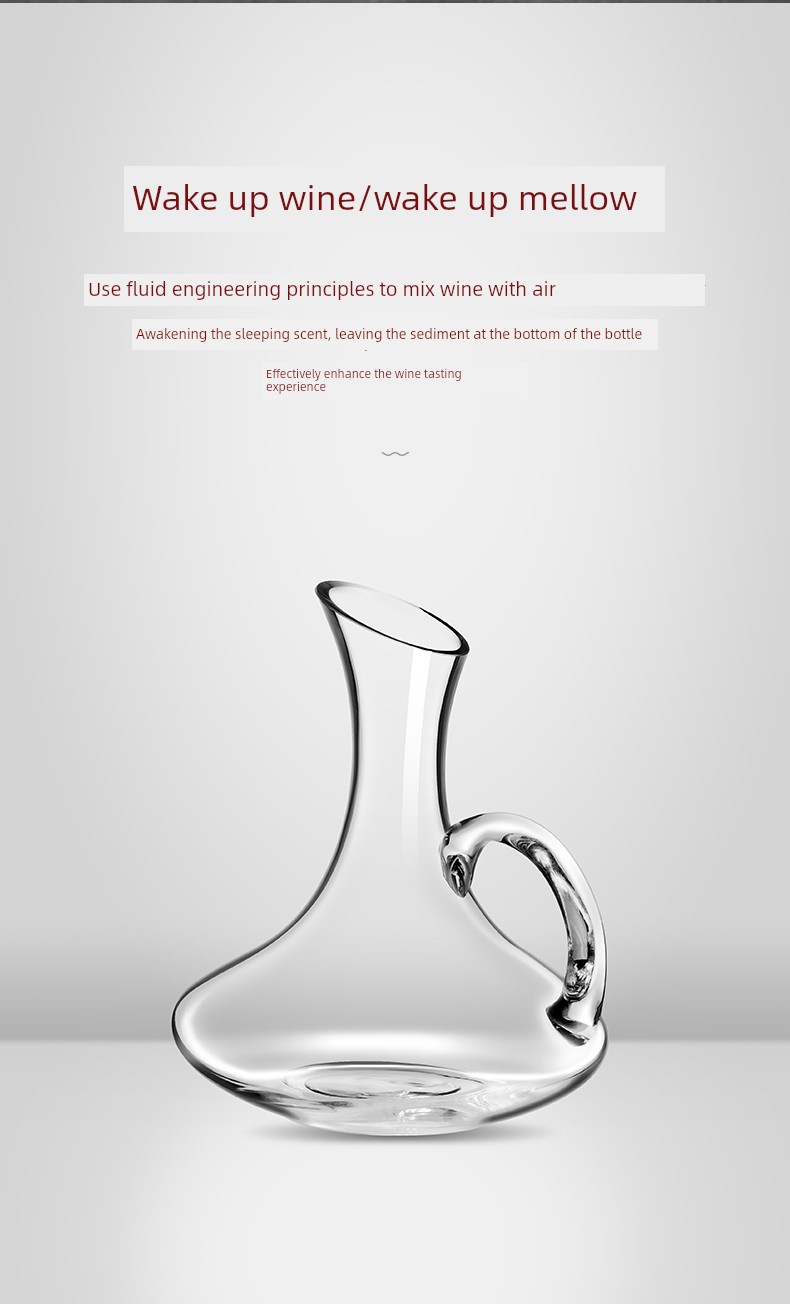 Wake up wine/wake up mellow

Use fluid engineering principles to mix wine with air

Awakening the sleeping scent, leaving the sediment at the bottom of the bottle

Effectively enhance the wine tasting experience